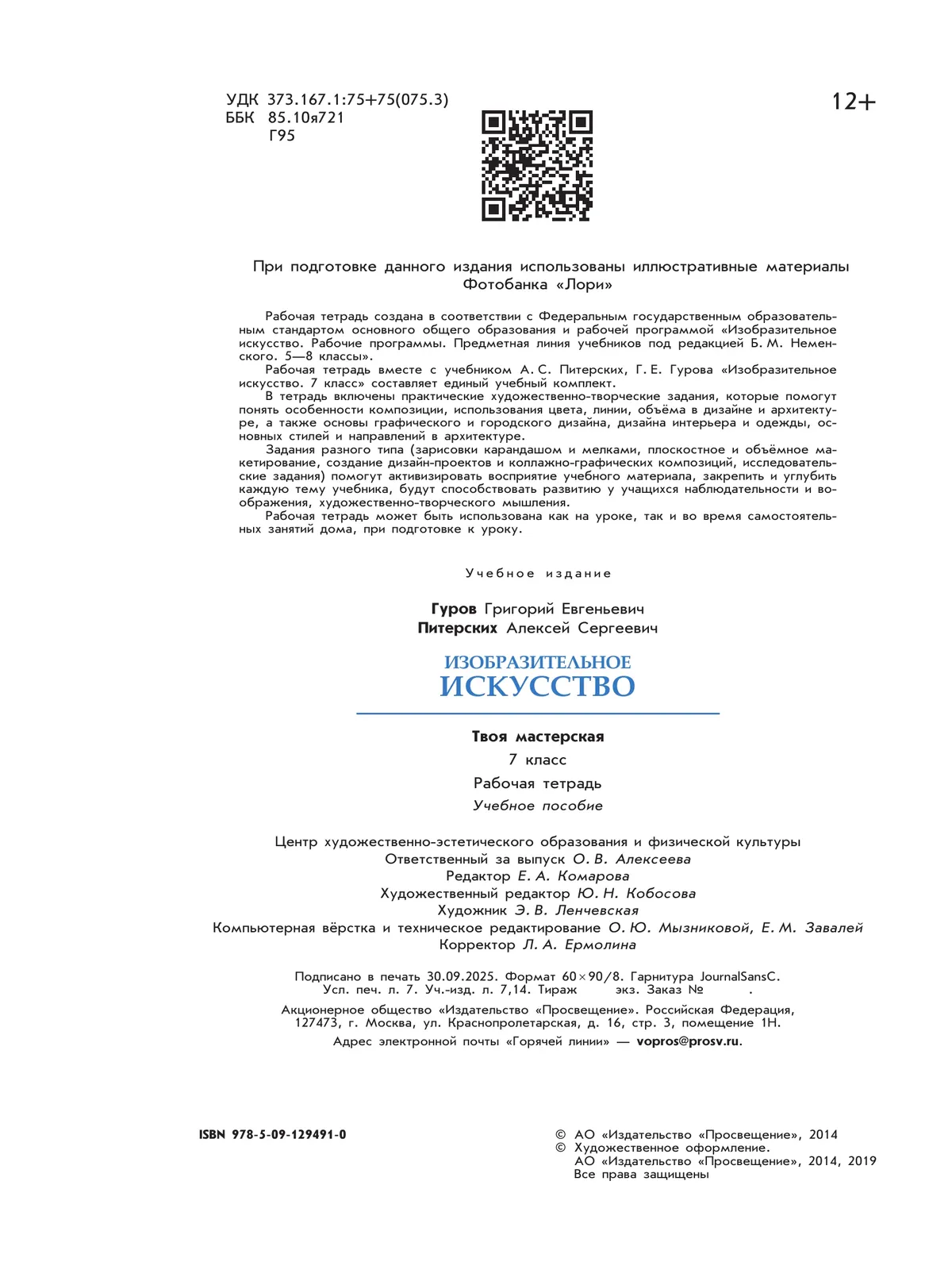 УДК 373.167.1:75+75(075.3)
ББК 85.10я721
Г95

12+

При подготовке данного издания использованы иллюстративные материалы Фотобанка «Лори»

Рабочая тетрадь создана в соответствии с Федеральным государственным образовательным стандартом основного общего образования и рабочей программой «Изобразительное искусство. Рабочие программы. Предметная линия учебников под редакцией Б. М. Неменского. 5—8 классы».
Рабочая тетрадь вместе с учебником А. С. Питерских, Г. Е. Гурова «Изобразительное искусство. 7 класс» составляет единый учебный комплект.
В тетрадь включены практические художественно-творческие задания, которые помогут понять особенности композиции, использования цвета, линии, объёма в дизайне и архитектуре, а также основы графического и городского дизайна, дизайна интерьера и одежды, основных стилей и направлений в архитектуре.
Задания разного типа (зарисовки карандашом и мелками, плоскостное и объёмное макетирование, создание дизайн-проектов и коллажно-графических композиций, исследовательские задания) помогут активизировать восприятие учебного материала, закрепить и углубить каждую тему учебника, будут способствовать развитию у учащихся наблюдательности и воображения, художественно-творческого мышления.
Рабочая тетрадь может быть использована как на уроке, так и во время самостоятельных занятий дома, при подготовке к уроку.

Учебное издание

Гуров Григорий Евгеньевич
Питерских Алексей Сергеевич

ИЗОБРАЗИТЕЛЬНОЕ
ИСКУССТВО

Твоя мастерская
7 класс
Рабочая тетрадь
Учебное пособие

Центр художественно-эстетического образования и физической культуры
Ответственный за выпуск О. В. Алексеева
Редактор Е. А. Комарова
Художественный редактор Ю. Н. Кобосова
Художник Э. В. Ленчевская
Компьютерная вёрстка и техническое редактирование О. Ю. Мызниковой, Е. М. Завалей
Корректор Л. А. Ермолина

Подписано в печать 30.09.2025. Формат 60×90/8. Гарнитура JournalSansC.
Усл. печ. л. 7. Уч.-изд. л. 7,14. Тираж экз. Заказ № .

Акционерное общество «Издательство «Просвещение». Российская Федерация, 127473, г. Москва, ул. Краснопролетарская, д. 16, стр. 3, помещение 1Н.
Адрес электронной почты «Горячей линии» — vopros@prosv.ru.

ISBN 978-5-09-129491-0

© АО «Издательство «Просвещение», 2014
© Художественное оформление.
АО «Издательство «Просвещение», 2014, 2019
Все права защищены